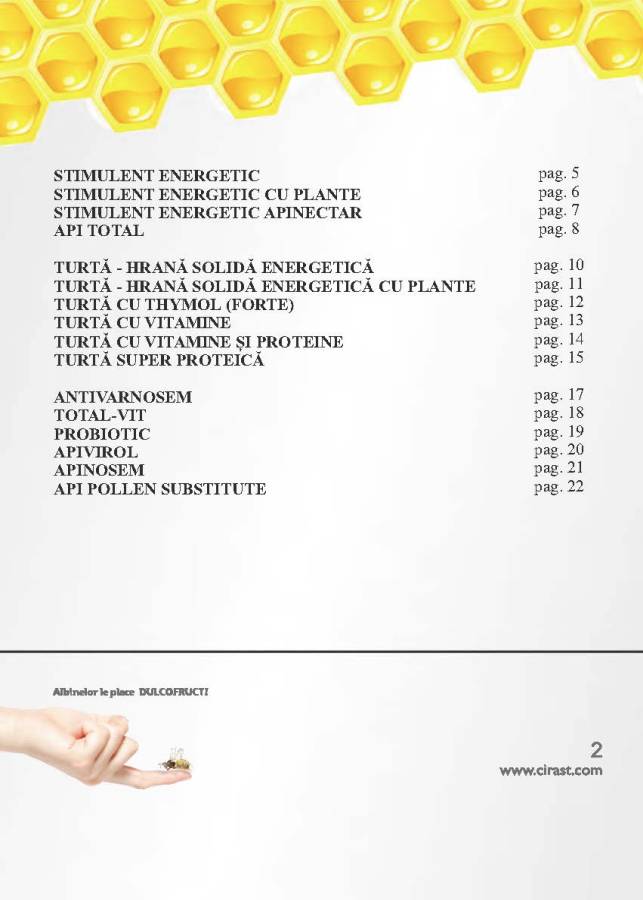 STIMULENT ENERGETIC pag. 5
STIMULENT ENERGETIC CU PLANTE pag. 6
STIMULENT ENERGETIC APINECTAR pag. 7
API TOTAL pag. 8

TURTĂ - HRANĂ SOLIDĂ ENERGETICĂ pag. 10
TURTĂ - HRANĂ SOLIDĂ ENERGETICĂ CU PLANTE pag. 11
TURTĂ CU THYMOL (FORTE) pag. 12
TURTĂ CU VITAMINE pag. 13
TURTĂ CU VITAMINE ȘI PROTEINE pag. 14
TURTĂ SUPER PROTEICĂ pag. 15

ANTIVARNOSEM pag. 17
TOTAL-VIT pag. 18
PROBIOTIC pag. 19
APIVIROL pag. 20
APINOSEM pag. 21
API POLLEN SUBSTITUTE pag. 22

Albinelor le place DULCOFRUCT!

2
www.cirast.com